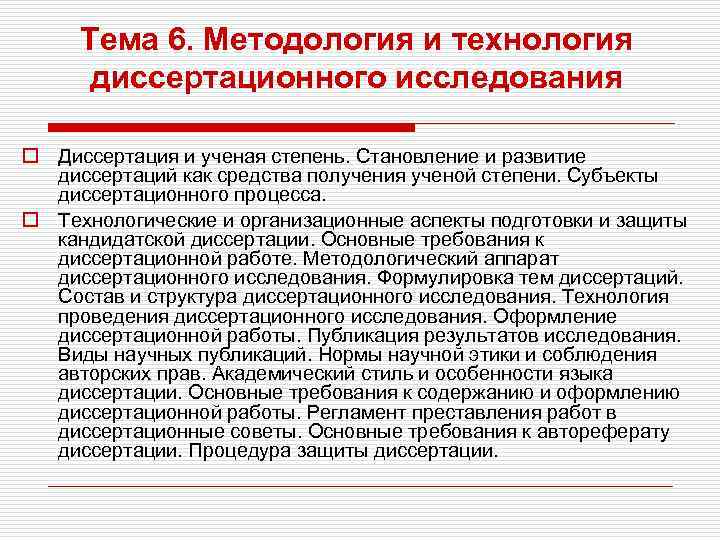 Тема 6. Методология и технология диссертационного исследования

Диссертация и ученая степень. Становление и развитие диссертаций как средства получения ученой степени. Субъекты диссертационного процесса.

Технологические и организационные аспекты подготовки и защиты кандидатской диссертации. Основные требования к диссертационной работе. Методологический аппарат диссертационного исследования. Формулировка тем диссертаций. Состав и структура диссертационного исследования. Технология проведения диссертационного исследования. Оформление диссертационной работы. Публикация результатов исследования. Виды научных публикаций. Нормы научной этики и соблюдения авторских прав. Академический стиль и особенности языка диссертации. Основные требования к содержанию и оформлению диссертационной работы. Регламент преставления работ в диссертационные советы. Основные требования к автореферату диссертации. Процедура защиты диссертации.